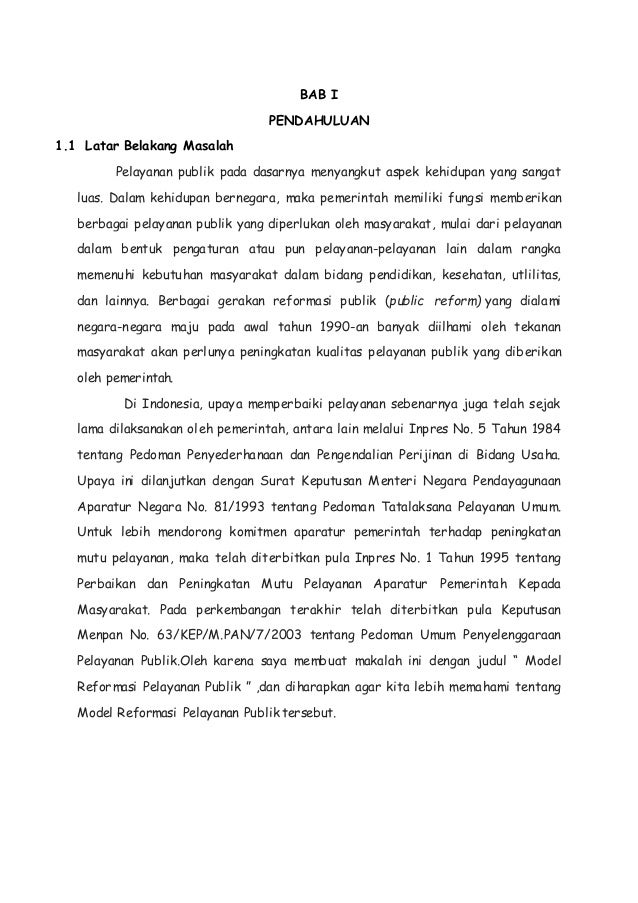 BAB I

PENDAHULUAN

1.1 Latar Belakang Masalah

Pelayanan publik pada dasarnya menyangkut aspek kehidupan yang sangat luas. Dalam kehidupan bernegara, maka pemerintah memiliki fungsi memberikan berbagai pelayanan publik yang diperlukan oleh masyarakat, mulai dari pelayanan dalam bentuk pengaturan atau pun pelayanan-pelayanan lain dalam rangka memenuhi kebutuhan masyarakat dalam bidang pendidikan, kesehatan, utlilitas, dan lainnya. Berbagai gerakan reformasi publik (public reform) yang dialami negara-negara maju pada awal tahun 1990-an banyak diilhami oleh tekanan masyarakat akan perlunya peningkatan kualitas pelayanan publik yang diberikan oleh pemerintah.

Di Indonesia, upaya memperbaiki pelayanan sebenarnya juga telah sejak lama dilaksanakan oleh pemerintah, antara lain melalui Inpres No. 5 Tahun 1984 tentang Pedoman Penyederhanaan dan Pengendalian Perijinan di Bidang Usaha. Upaya ini dilanjutkan dengan Surat Keputusan Menteri Negara Pendayagunaan Aparatur Negara No. 81/1993 tentang Pedoman Tatalaksana Pelayanan Umum. Untuk lebih mendorong komitmen aparatur pemerintah terhadap peningkatan mutu pelayanan, maka telah diterbitkan pula Inpres No. 1 Tahun 1995 tentang Perbaikan dan Peningkatan Mutu Pelayanan Aparatur Pemerintah Kepada Masyarakat. Pada perkembangan terakhir telah diterbitkan pula Keputusan Menpan No. 63/KEP/M.PAN/7/2003 tentang Pedoman Umum Penyelenggaraan Pelayanan Publik.Oleh karena saya membuat makalah ini dengan judul " Model Reformasi Pelayanan Publik " ,dan diharapkan agar kita lebih memahami tentang Model Reformasi Pelayanan Publik tersebut.